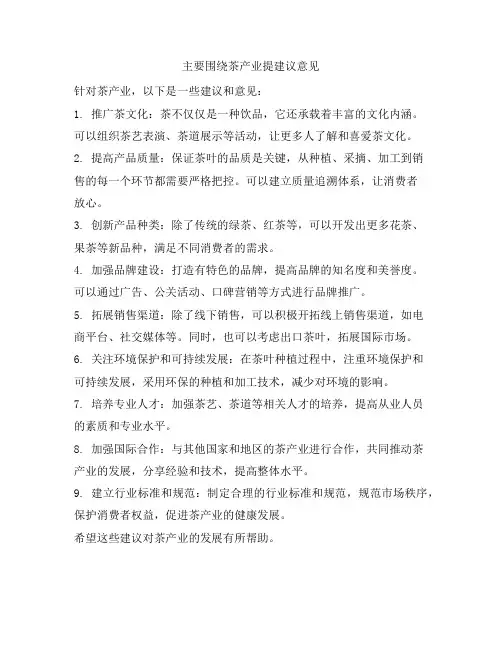 主要围绕茶产业提建议意见

针对茶产业，以下是一些建议和意见：

1. 推广茶文化：茶不仅仅是一种饮品，它还承载着丰富的文化内涵。可以组织茶艺表演、茶道展示等活动，让更多人了解和喜爱茶文化。

2. 提高产品质量：保证茶叶的品质是关键，从种植、采摘、加工到销售的每一个环节都需要严格把控。可以建立质量追溯体系，让消费者放心。

3. 创新产品种类：除了传统的绿茶、红茶等，可以开发出更多花茶、果茶等新品种，满足不同消费者的需求。

4. 加强品牌建设：打造有特色的品牌，提高品牌的知名度和美誉度。可以通过广告、公关活动、口碑营销等方式进行品牌推广。

5. 拓展销售渠道：除了线下销售，可以积极开拓线上销售渠道，如电商平台、社交媒体等。同时，也可以考虑出口茶叶，拓展国际市场。

6. 关注环境保护和可持续发展：在茶叶种植过程中，注重环境保护和可持续发展，采用环保的种植和加工技术，减少对环境的影响。

7. 培养专业人才：加强茶艺、茶道等相关人才的培养，提高从业人员的素质和专业水平。

8. 加强国际合作：与其他国家和地区的茶产业进行合作，共同推动茶产业的发展，分享经验和技术，提高整体水平。

9. 建立行业标准和规范：制定合理的行业标准和规范，规范市场秩序，保护消费者权益，促进茶产业的健康发展。

希望这些建议对茶产业的发展有所帮助。